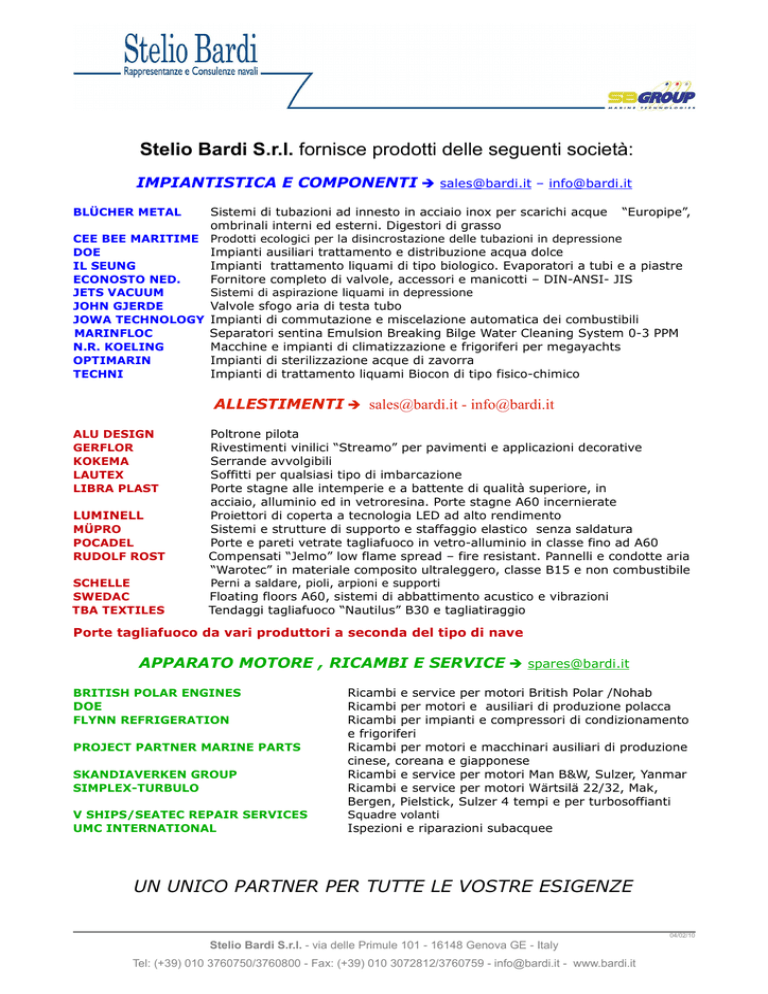 Stelio Bardi
Rappresentanze e Consulenze navali

SBGROUP
MARINE TECHNOLOGIES

Stelio Bardi S.r.l. fornisce prodotti delle seguenti società:

IMPIANTISTICA E COMPONENTI ➔ sales@bardi.it – info@bardi.it

| | |
|---|---|
| BLÜCHER METAL | Sistemi di tubazioni ad innesto in acciaio inox per scarichi acque "Europipe", ombrinali interni ed esterni. Digestori di grasso |
| CEE BEE MARITIME | Prodotti ecologici per la disincrostazione delle tubazioni in depressione |
| DOE | Impianti ausiliari trattamento e distribuzione acqua dolce |
| IL SEUNG | Impianti trattamento liquami di tipo biologico. Evaporatori a tubi e a piastre |
| ECONOSTO NED. | Fornitore completo di valvole, accessori e manicotti – DIN-ANSI- JIS |
| JETS VACUUM | Sistemi di aspirazione liquami in depressione |
| JOHN GJERDE | Valvole sfogo aria di testa tubo |
| JOWA TECHNOLOGY | Impianti di commutazione e miscelazione automatica dei combustibili |
| MARINFLOC | Separatori sentina Emulsion Breaking Bilge Water Cleaning System 0-3 PPM |
| N.R. KOELING | Macchine e impianti di climatizzazione e frigoriferi per megayachts |
| OPTIMARIN | Impianti di sterilizzazione acque di zavorra |
| TECHNI | Impianti di trattamento liquami Biocon di tipo fisico-chimico |

ALLESTIMENTI ➔ sales@bardi.it - info@bardi.it

| | |
|---|---|
| ALU DESIGN | Poltrone pilota |
| GERFLOR | Rivestimenti vinilici "Streamo" per pavimenti e applicazioni decorative |
| KOKEMA | Serrande avvolgibili |
| LAUTEX | Soffitti per qualsiasi tipo di imbarcazione |
| LIBRA PLAST | Porte stagne alle intemperie e a battente di qualità superiore, in acciaio, alluminio ed in vetroresina. Porte stagne A60 incernierate |
| LUMINELL | Proiettori di coperta a tecnologia LED ad alto rendimento |
| MÜPRO | Sistemi e strutture di supporto e staffaggio elastico senza saldatura |
| POCADEL | Porte e pareti vetrate tagliafuoco in vetro-alluminio in classe fino ad A60 |
| RUDOLF ROST | Compensati "Jelmo" low flame spread – fire resistant. Pannelli e condotte aria "Warotec" in materiale composito ultraleggero, classe B15 e non combustibile |
| SCHELLE | Perni a saldare, pioli, arpioni e supporti |
| SWEDAC | Floating floors A60, sistemi di abbattimento acustico e vibrazioni |
| TBA TEXTILES | Tendaggi tagliafuoco "Nautilus" B30 e tagliatiraggio |

Porte tagliafuoco da vari produttori a seconda del tipo di nave

APPARATO MOTORE , RICAMBI E SERVICE ➔ spares@bardi.it

| | |
|---|---|
| BRITISH POLAR ENGINES | Ricambi e service per motori British Polar /Nohab |
| DOE | Ricambi per motori e ausiliari di produzione polacca |
| FLYNN REFRIGERATION | Ricambi per impianti e compressori di condizionamento e frigoriferi |
| PROJECT PARTNER MARINE PARTS | Ricambi per motori e macchinari ausiliari di produzione cinese, coreana e giapponese |
| SKANDIAVERKEN GROUP | Ricambi e service per motori Man B&W, Sulzer, Yanmar |
| SIMPLEX-TURBULO | Ricambi e service per motori Wärtsilä 22/32, Mak, Bergen, Pielstick, Sulzer 4 tempi e per turbosoffianti |
| V SHIPS/SEATEC REPAIR SERVICES | Squadre volanti |
| UMC INTERNATIONAL | Ispezioni e riparazioni subacquee |

UN UNICO PARTNER PER TUTTE LE VOSTRE ESIGENZE

04/02/10

Stelio Bardi S.r.l. - via delle Primule 101 - 16148 Genova GE - Italy
Tel: (+39) 010 3760750/3760800 - Fax: (+39) 010 3072812/3760759 - info@bardi.it - www.bardi.it